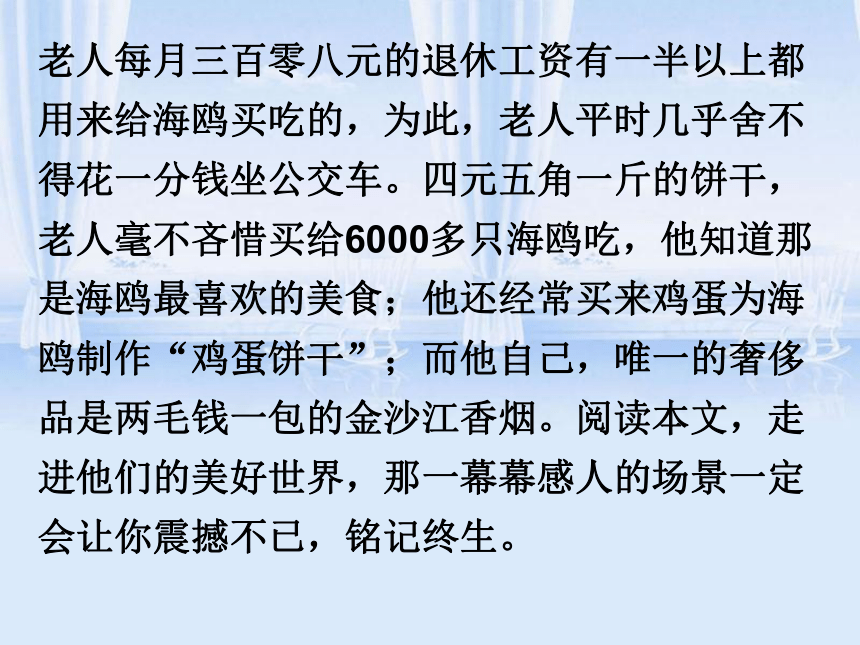 老人每月三百零八元的退休工资有一半以上都用来给海鸥买吃的，为此，老人平时几乎舍不得花一分钱坐公交车。四元五角一斤的饼干，老人毫不吝惜买给6000多只海鸥吃，他知道那是海鸥最喜欢的美食；他还经常买来鸡蛋为海鸥制作“鸡蛋饼干”；而他自己，唯一的奢侈品是两毛钱一包的金沙江香烟。阅读本文，走进他们的美好世界，那一幕幕感人的场景一定会让你震撼不已，铭记终生。